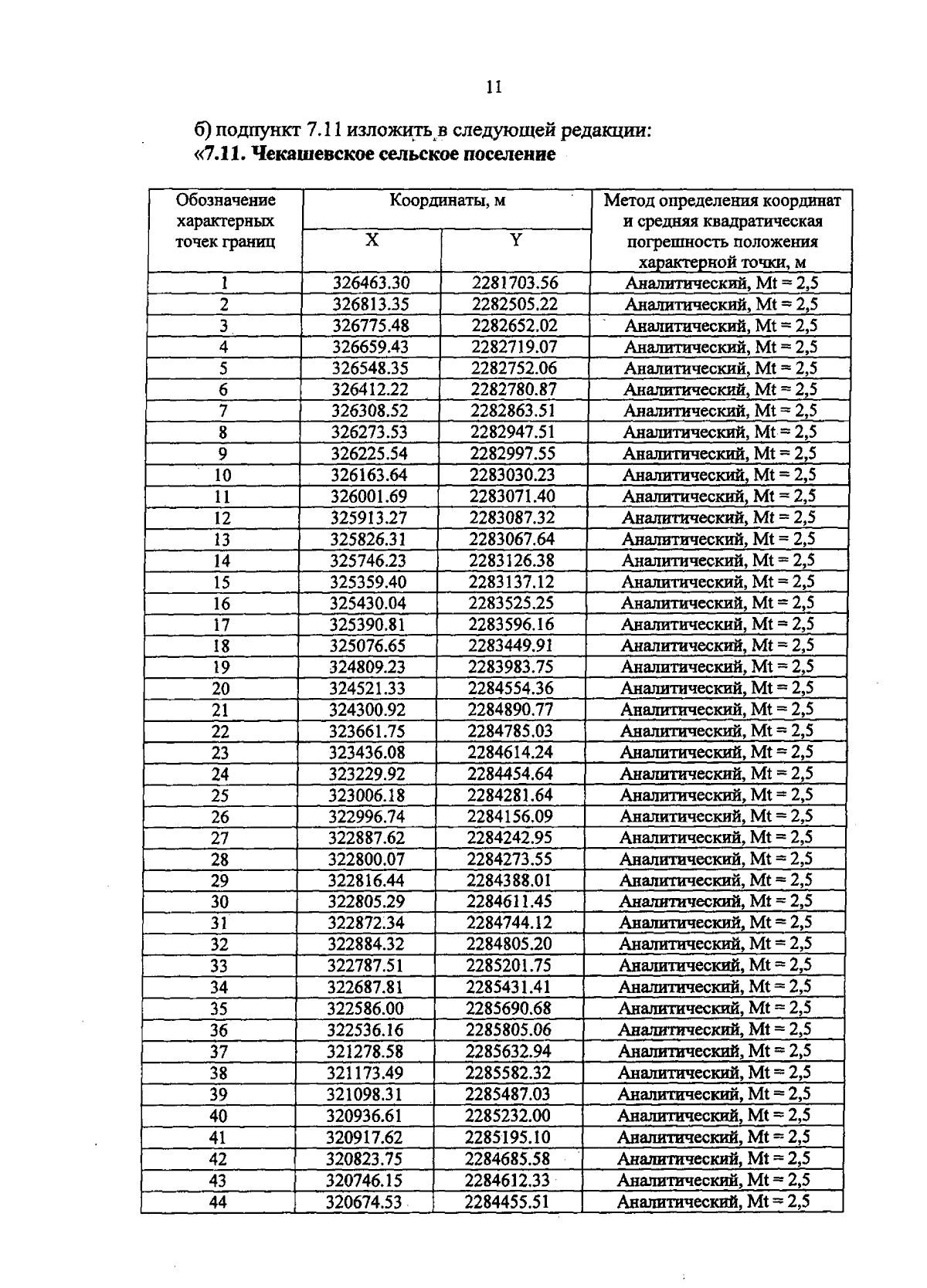 11

б) подпункт 7.11 изложить в следующей редакции:
«7.11. Чекашевское сельское поселение

| Обозначение характерных точек границ | Координаты, м X | Координаты, м Y | Метод определения координат и средняя квадратическая погрешность положения характерной точки, м |
|---|---|---|---|
| 1 | 326463.30 | 2281703.56 | Аналитический, Mt = 2,5 |
| 2 | 326813.35 | 2282505.22 | Аналитический, Mt = 2,5 |
| 3 | 326775.48 | 2282652.02 | Аналитический, Mt = 2,5 |
| 4 | 326659.43 | 2282719.07 | Аналитический, Mt = 2,5 |
| 5 | 326548.35 | 2282752.06 | Аналитический, Mt = 2,5 |
| 6 | 326412.22 | 2282780.87 | Аналитический, Mt = 2,5 |
| 7 | 326308.52 | 2282863.51 | Аналитический, Mt = 2,5 |
| 8 | 326273.53 | 2282947.51 | Аналитический, Mt = 2,5 |
| 9 | 326225.54 | 2282997.55 | Аналитический, Mt = 2,5 |
| 10 | 326163.64 | 2283030.23 | Аналитический, Mt = 2,5 |
| 11 | 326001.69 | 2283071.40 | Аналитический, Mt = 2,5 |
| 12 | 325913.27 | 2283087.32 | Аналитический, Mt = 2,5 |
| 13 | 325826.31 | 2283067.64 | Аналитический, Mt = 2,5 |
| 14 | 325746.23 | 2283126.38 | Аналитический, Mt = 2,5 |
| 15 | 325359.40 | 2283137.12 | Аналитический, Mt = 2,5 |
| 16 | 325430.04 | 2283525.25 | Аналитический, Mt = 2,5 |
| 17 | 325390.81 | 2283596.16 | Аналитический, Mt = 2,5 |
| 18 | 325076.65 | 2283449.91 | Аналитический, Mt = 2,5 |
| 19 | 324809.23 | 2283983.75 | Аналитический, Mt = 2,5 |
| 20 | 324521.33 | 2284554.36 | Аналитический, Mt = 2,5 |
| 21 | 324300.92 | 2284890.77 | Аналитический, Mt = 2,5 |
| 22 | 323661.75 | 2284785.03 | Аналитический, Mt = 2,5 |
| 23 | 323436.08 | 2284614.24 | Аналитический, Mt = 2,5 |
| 24 | 323229.92 | 2284454.64 | Аналитический, Mt = 2,5 |
| 25 | 323006.18 | 2284281.64 | Аналитический, Mt = 2,5 |
| 26 | 322996.74 | 2284156.09 | Аналитический, Mt = 2,5 |
| 27 | 322887.62 | 2284242.95 | Аналитический, Mt = 2,5 |
| 28 | 322800.07 | 2284273.55 | Аналитический, Mt = 2,5 |
| 29 | 322816.44 | 2284388.01 | Аналитический, Mt = 2,5 |
| 30 | 322805.29 | 2284611.45 | Аналитический, Mt = 2,5 |
| 31 | 322872.34 | 2284744.12 | Аналитический, Mt = 2,5 |
| 32 | 322884.32 | 2284805.20 | Аналитический, Mt = 2,5 |
| 33 | 322787.51 | 2285201.75 | Аналитический, Mt = 2,5 |
| 34 | 322687.81 | 2285431.41 | Аналитический, Mt = 2,5 |
| 35 | 322586.00 | 2285690.68 | Аналитический, Mt = 2,5 |
| 36 | 322536.16 | 2285805.06 | Аналитический, Mt = 2,5 |
| 37 | 321278.58 | 2285632.94 | Аналитический, Mt = 2,5 |
| 38 | 321173.49 | 2285582.32 | Аналитический, Mt = 2,5 |
| 39 | 321098.31 | 2285487.03 | Аналитический, Mt = 2,5 |
| 40 | 320936.61 | 2285232.00 | Аналитический, Mt = 2,5 |
| 41 | 320917.62 | 2285195.10 | Аналитический, Mt = 2,5 |
| 42 | 320823.75 | 2284685.58 | Аналитический, Mt = 2,5 |
| 43 | 320746.15 | 2284612.33 | Аналитический, Mt = 2,5 |
| 44 | 320674.53 | 2284455.51 | Аналитический, Mt = 2,5 |